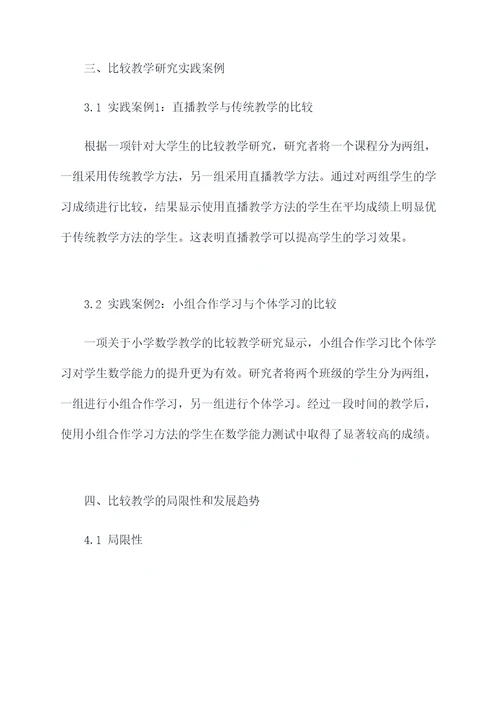 三、比较教学研究实践案例

3.1 实践案例1：直播教学与传统教学的比较

根据一项针对大学生的比较教学研究，研究者将一个课程分为两组，一组采用传统教学方法，另一组采用直播教学方法。通过对两组学生的学习成绩进行比较，结果显示使用直播教学方法的学生在平均成绩上明显优于传统教学方法的学生。这表明直播教学可以提高学生的学习效果。

3.2 实践案例2：小组合作学习与个体学习的比较

一项关于小学数学教学的比较教学研究显示，小组合作学习比个体学习对学生数学能力的提升更为有效。研究者将两个班级的学生分为两组，一组进行小组合作学习，另一组进行个体学习。经过一段时间的教学后，使用小组合作学习方法的学生在数学能力测试中取得了显著较高的成绩。

四、比较教学的局限性和发展趋势

4.1 局限性